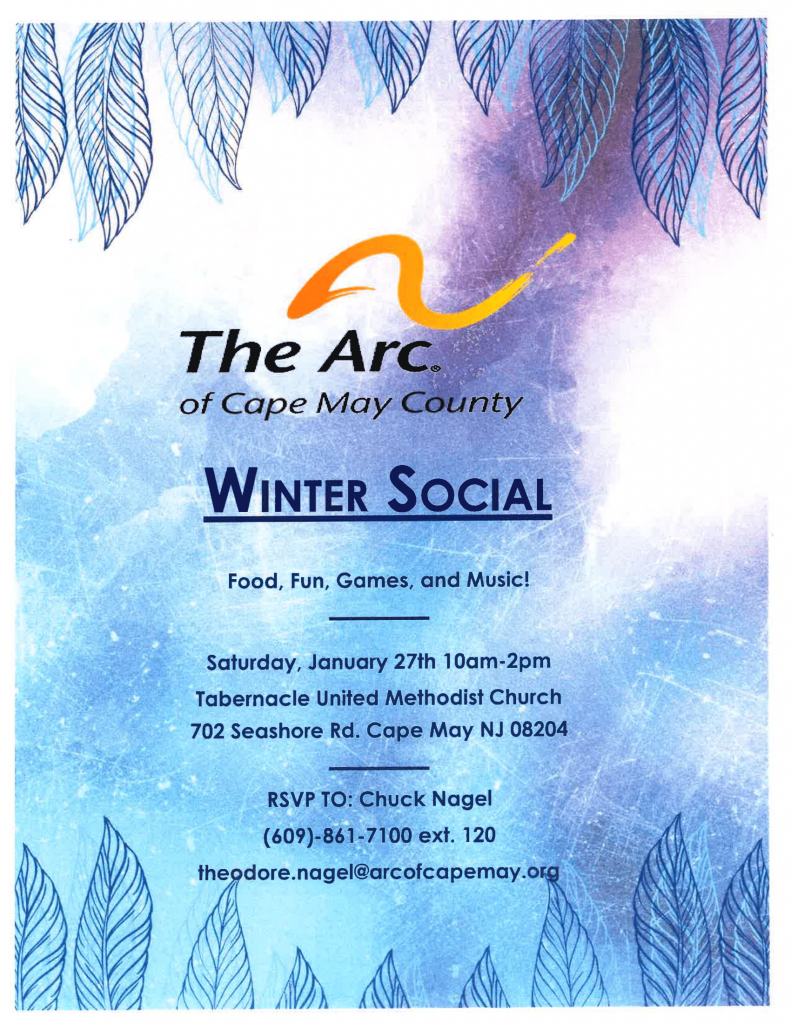 The Arc®
of Cape May County

WINTER SOCIAL

Food, Fun, Games, and Music!

Saturday, January 27th 10am-2pm
Tabernacle United Methodist Church
702 Seashore Rd. Cape May NJ 08204

RSVP TO: Chuck Nagel
(609)-861-7100 ext. 120
theodore.nagel@arcofcapemay.org